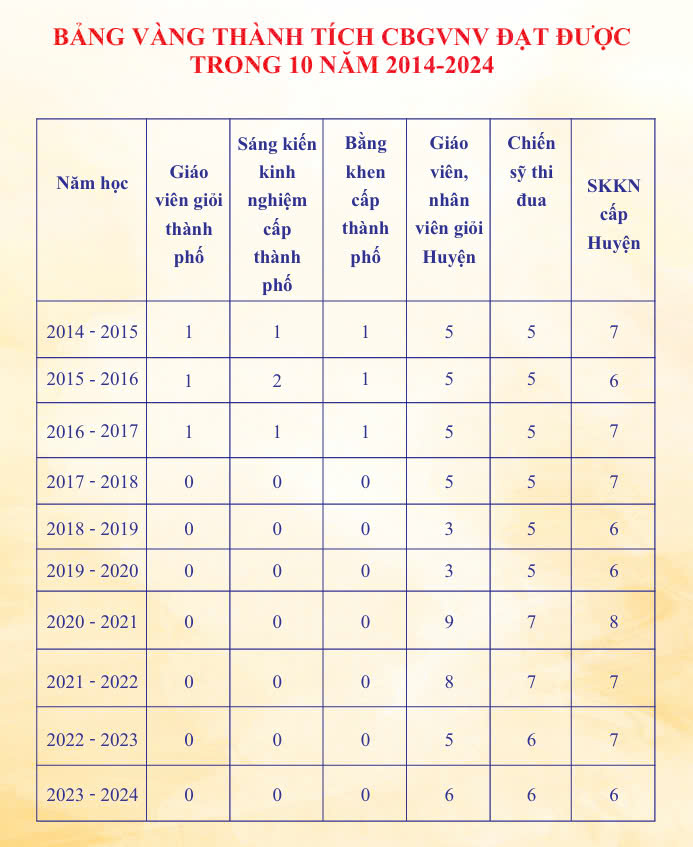 BẢNG VÀNG THÀNH TÍCH CBGVNV ĐẠT ĐƯỢC
TRONG 10 NĂM 2014-2024

| Năm học | Giáo viên giỏi thành phố | Sáng kiến kinh nghiệm cấp thành phố | Bằng khen cấp thành phố | Giáo viên, nhân viên giỏi Huyện | Chiến sỹ thi đua | SKKN cấp Huyện |
|---|---|---|---|---|---|---|
| 2014 - 2015 | 1 | 1 | 1 | 5 | 5 | 7 |
| 2015 - 2016 | 1 | 2 | 1 | 5 | 5 | 6 |
| 2016 - 2017 | 1 | 1 | 1 | 5 | 5 | 7 |
| 2017 - 2018 | 0 | 0 | 0 | 5 | 5 | 7 |
| 2018 - 2019 | 0 | 0 | 0 | 3 | 5 | 6 |
| 2019 - 2020 | 0 | 0 | 0 | 3 | 5 | 6 |
| 2020 - 2021 | 0 | 0 | 0 | 9 | 7 | 8 |
| 2021 - 2022 | 0 | 0 | 0 | 8 | 7 | 7 |
| 2022 - 2023 | 0 | 0 | 0 | 5 | 6 | 7 |
| 2023 - 2024 | 0 | 0 | 0 | 6 | 6 | 6 |